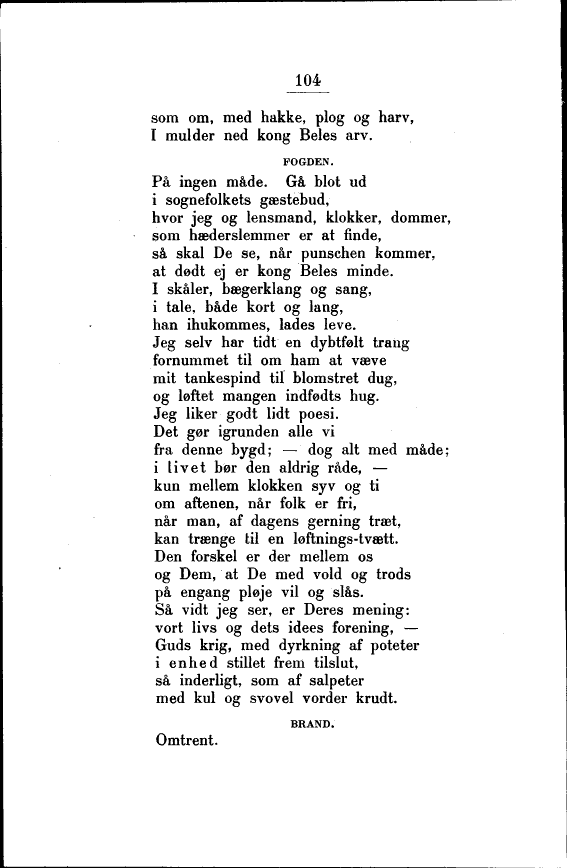 104

som om, med hakke, plog og harv,
I mulder ned kong Beles arv.

FOGDEN.

På ingen måde. Gå blot ud
i sognefolkets gæstebud,
hvor jeg og lensmand, klokker, dommer,
som hæderslemmer er at finde,
så skal De se, når punschen kommer,
at dødt ej er kong Beles minde.
I skåler, bægerklang og sang,
i tale, både kort og lang,
han ihukommes, lades leve.
Jeg selv har tidt en dybtfølt trang
fornummet til om ham at væve
mit tankespind til blomstret dug,
og løftet mangen indfødts hug.
Jeg liker godt lidt poesi.
Det gør igrunden alle vi
fra denne bygd; — dog alt med måde;
i livet bør den aldrig råde, —
kun mellem klokken syv og ti
om aftenen, når folk er fri,
når man, af dagens gerning træt,
kan trænge til en løftnings-tvætt.
Den forskel er der mellem os
og Dem, at De med vold og trods
på engang pløje vil og slås.
Så vidt jeg ser, er Deres mening:
vort livs og dets idees forening, —
Guds krig, med dyrkning af poteter
i enhed stillet frem tilslut,
så inderligt, som af salpeter
med kul og svovel vorder krudt.

BRAND.

Omtrent.